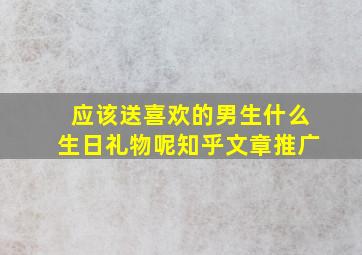 应该送喜欢的男生什么生日礼物呢知乎文章推广